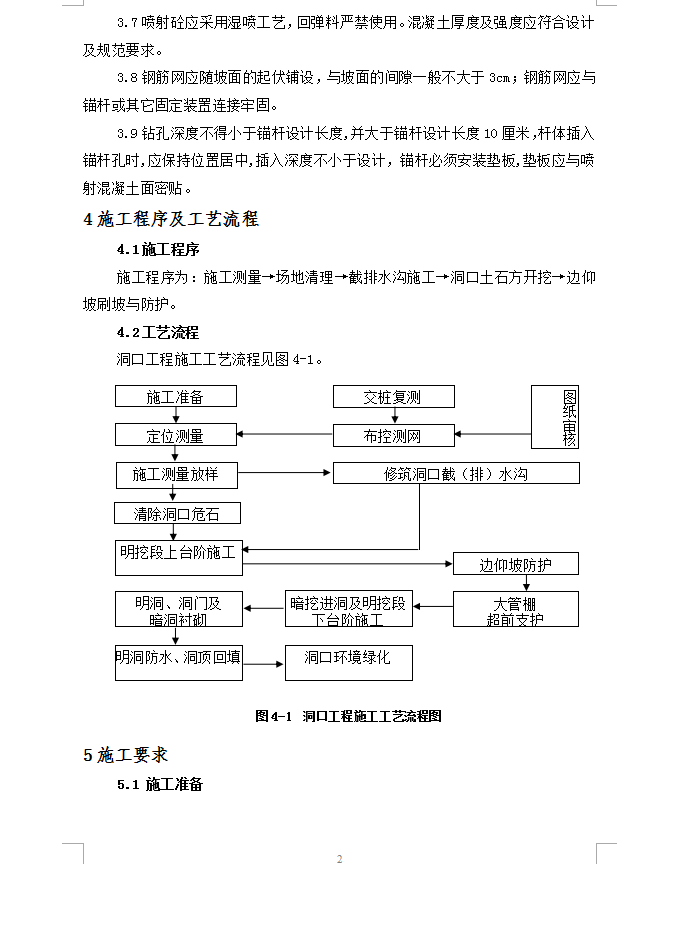 3.7 喷射砼应采用湿喷工艺，回弹料严禁使用。混凝土厚度及强度应符合设计及规范要求。

3.8 钢筋网应随坡面的起伏铺设，与坡面的间隙一般不大于 3cm；钢筋网应与锚杆或其它固定装置连接牢固。

3.9 钻孔深度不得小于锚杆设计长度，并大于锚杆设计长度 10 厘米，杆体插入锚杆孔时，应保持位置居中，插入深度不小于设计，锚杆必须安装垫板，垫板应与喷射混凝土面密贴。

4 施工程序及工艺流程

4.1 施工程序

施工程序为：施工测量→场地清理→截排水沟施工→洞口土石方开挖→边仰坡刷坡与防护。

4.2 工艺流程

洞口工程施工工艺流程见图 4-1。

施工准备

交桩复测

图纸审核

定位测量

布控测网

施工测量放样

修筑洞口截（排）水沟

清除洞口危石

明挖段上台阶施工

边仰坡防护

明洞、洞门及暗洞衬砌

暗挖进洞及明挖段下台阶施工

大管棚超前支护

明洞防水、洞顶回填

洞口环境绿化

图 4-1 洞口工程施工工艺流程图

5 施工要求

5.1 施工准备

2